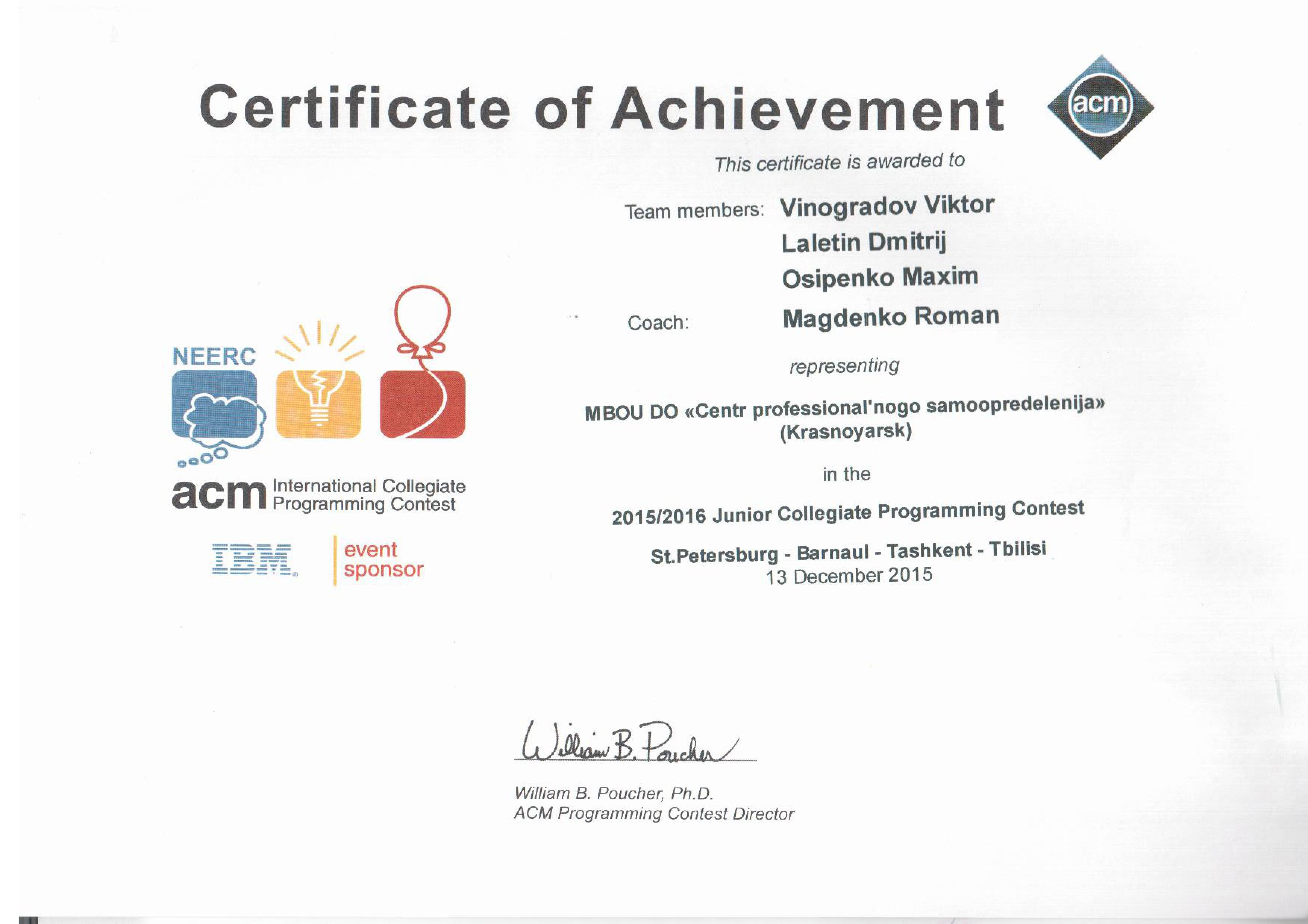 Certificate of Achievement

acm

This certificate is awarded to

Team members: Vinogradov Viktor
Laletin Dmitrij
Osipenko Maxim

Coach: Magdenko Roman

representing

MBOU DO «Centr professional'nogo samoopredelenija»
(Krasnoyarsk)

in the

2015/2016 Junior Collegiate Programming Contest

St.Petersburg - Barnaul - Tashkent - Tbilisi
13 December 2015

NEERC

acm International Collegiate Programming Contest

IBM event sponsor

William B. Poucher

William B. Poucher, Ph.D.
ACM Programming Contest Director